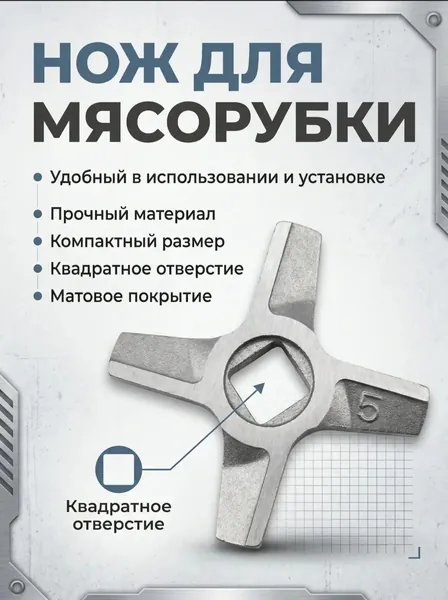 НОЖ ДЛЯ МЯСОРУБКИ

• Удобный в использовании и установке
• Прочный материал
• Компактный размер
• Квадратное отверстие
• Матовое покрытие

5

Квадратное отверстие